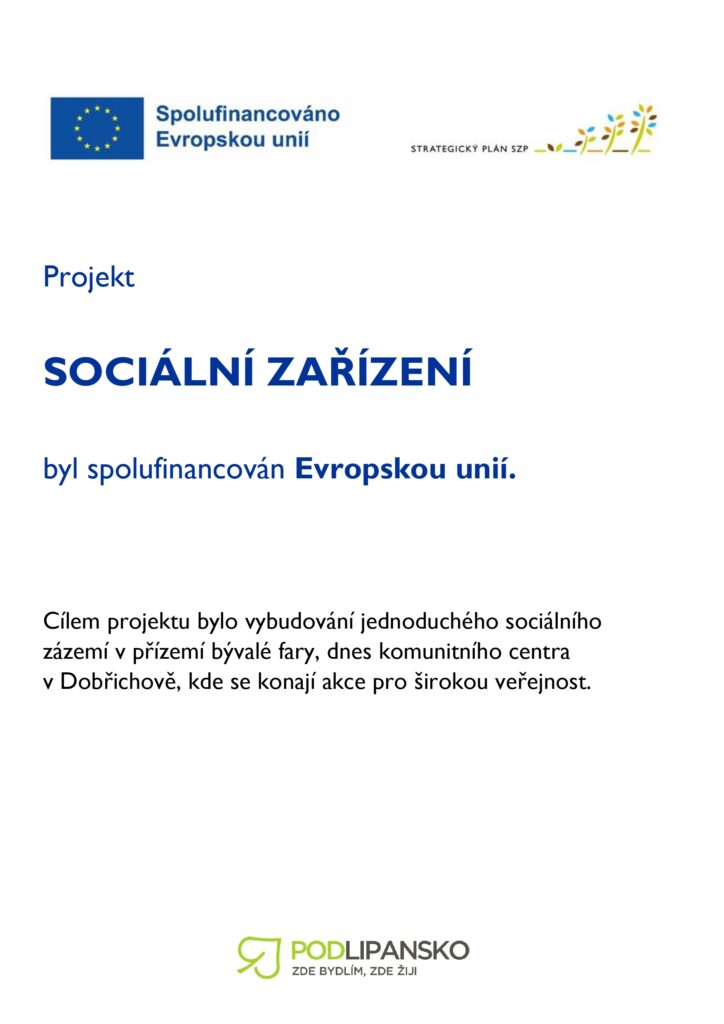 Spolufinancováno Evropskou unií

STRATEGICKÝ PLÁN SZP

Projekt

SOCIÁLNÍ ZAŘÍZENÍ

byl spolufinancován Evropskou unií.

Cílem projektu bylo vybudování jednoduchého sociálního zázemí v přízemí bývalé fary, dnes komunitního centra v Dobřichově, kde se konají akce pro širokou veřejnost.

PODLIPANSKO
ZDE BYDLÍM, ZDE ŽIJI